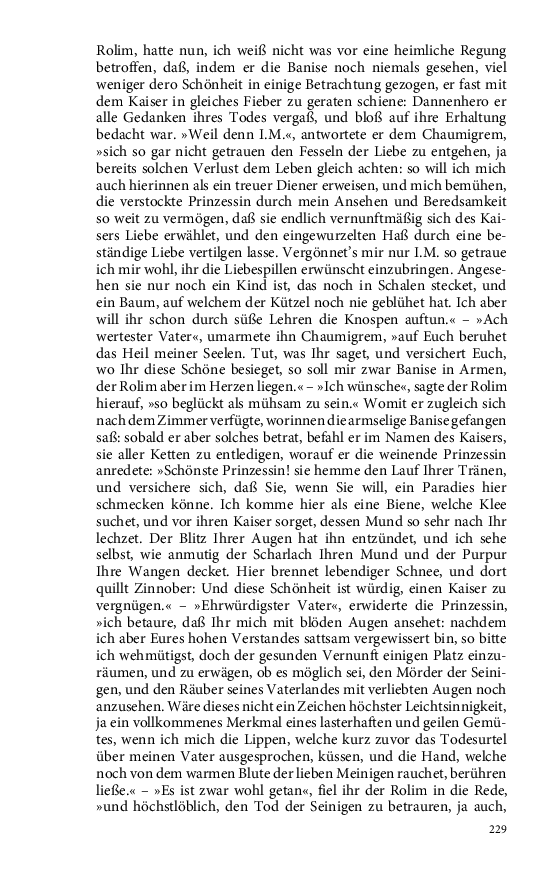 Rolim, hatte nun, ich weiß nicht was vor eine heimliche Regung betroffen, daß, indem er die Banise noch niemals gesehen, viel weniger dero Schönheit in einige Betrachtung gezogen, er fast mit dem Kaiser in gleiches Fieber zu geraten schiene: Dannenhero er alle Gedanken ihres Todes vergaß, und bloß auf ihre Erhaltung bedacht war. »Weil denn I.M.«, antwortete er dem Chaumigrem, »sich so gar nicht getrauen den Fesseln der Liebe zu entgehen, ja bereits solchen Verlust dem Leben gleich achten: so will ich mich auch hierinnen als ein treuer Diener erweisen, und mich bemühen, die verstockte Prinzessin durch mein Ansehen und Beredsamkeit so weit zu vermögen, daß sie endlich vernunftmäßig sich des Kaisers Liebe erwählet, und den eingewurzelten Haß durch eine beständige Liebe vertilgen lasse. Vergönnet's mir nur I.M. so getraue ich mir wohl, ihr die Liebespillen erwünscht einzubringen. Angesehen sie nur noch ein Kind ist, das noch in Schalen stecket, und ein Baum, auf welchem der Kützel noch nie geblühet hat. Ich aber will ihr schon durch süße Lehren die Knospen auftun.« – »Ach wertester Vater«, umarmete ihn Chaumigrem, »auf Euch beruhet das Heil meiner Seelen. Tut, was Ihr saget, und versichert Euch, wo Ihr diese Schöne besieget, so soll mir zwar Banise in Armen, der Rolim aber im Herzen liegen.« – »Ich wünsche«, sagte der Rolim hierauf, »so beglückt als mühsam zu sein.« Womit er zugleich sich nach dem Zimmer verfügte, worinnen die armselige Banise gefangen saß: sobald er aber solches betrat, befahl er im Namen des Kaisers, sie aller Ketten zu entledigen, worauf er die weinende Prinzessin anredete: »Schönste Prinzessin! sie hemme den Lauf Ihrer Tränen, und versichere sich, daß Sie, wenn Sie will, ein Paradies hier schmecken könne. Ich komme hier als eine Biene, welche Klee suchet, und vor ihren Kaiser sorget, dessen Mund so sehr nach Ihr lechzet. Der Blitz Ihrer Augen hat ihn entzündet, und ich sehe selbst, wie anmutig der Scharlach Ihren Mund und der Purpur Ihre Wangen decket. Hier brennet lebendiger Schnee, und dort quillt Zinnober: Und diese Schönheit ist würdig, einen Kaiser zu vergnügen.« – »Ehrwürdigster Vater«, erwiderte die Prinzessin, »ich betaure, daß Ihr mich mit blöden Augen ansehet: nachdem ich aber Eures hohen Verstandes sattsam vergewissert bin, so bitte ich wehmütigst, doch der gesunden Vernunft einigen Platz einzuräumen, und zu erwägen, ob es möglich sei, den Mörder der Seinigen, und den Räuber seines Vaterlandes mit verliebten Augen noch anzusehen. Wäre dieses nicht ein Zeichen höchster Leichtsinnigkeit, ja ein vollkommenes Merkmal eines lasterhaften und geilen Gemütes, wenn ich mich die Lippen, welche kurz zuvor das Todesurtel über meinen Vater ausgesprochen, küssen, und die Hand, welche noch von dem warmen Blute der lieben Meinigen rauchet, berühren ließe.« – »Es ist zwar wohl getan«, fiel ihr der Rolim in die Rede, »und höchstlöblich, den Tod der Seinigen zu betrauren, ja auch,

229